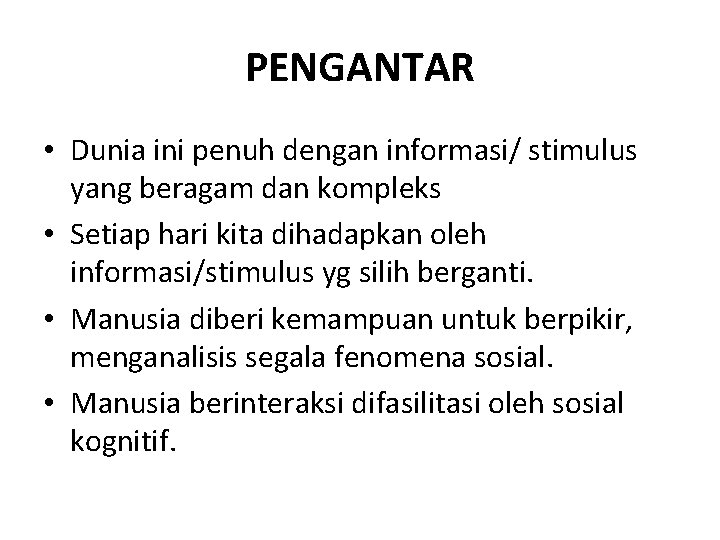 PENGANTAR

• Dunia ini penuh dengan informasi/ stimulus yang beragam dan kompleks
• Setiap hari kita dihadapkan oleh informasi/stimulus yg silih berganti.
• Manusia diberi kemampuan untuk berpikir, menganalisis segala fenomena sosial.
• Manusia berinteraksi difasilitasi oleh sosial kognitif.